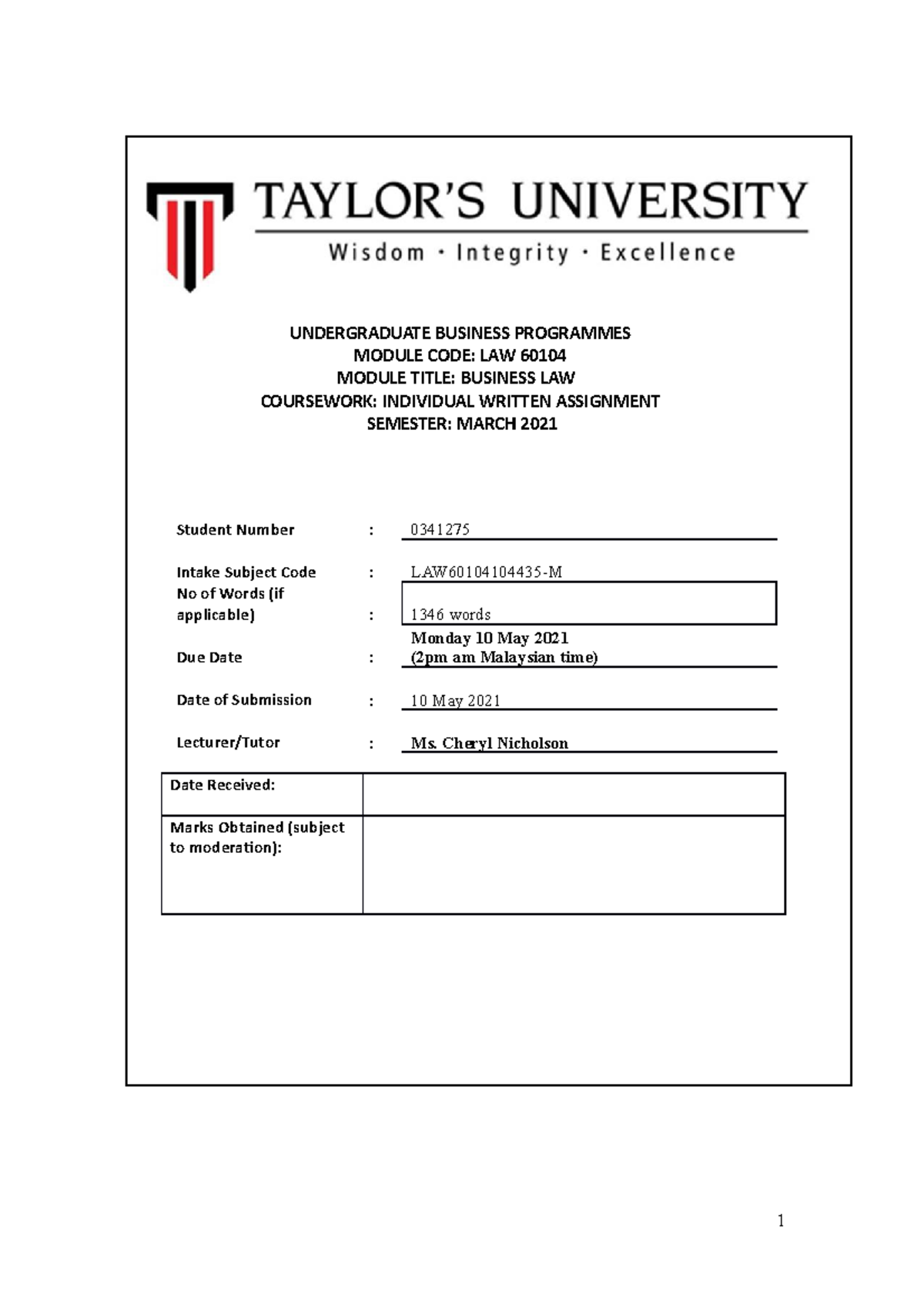 TAYLOR'S UNIVERSITY
Wisdom · Integrity · Excellence

UNDERGRADUATE BUSINESS PROGRAMMES
MODULE CODE: LAW 60104
MODULE TITLE: BUSINESS LAW
COURSEWORK: INDIVIDUAL WRITTEN ASSIGNMENT
SEMESTER: MARCH 2021

Student Number : 0341275

Intake Subject Code : LAW60104104435-M

No of Words (if applicable) : 1346 words

Due Date : Monday 10 May 2021 (2pm am Malaysian time)

Date of Submission : 10 May 2021

Lecturer/Tutor : Ms. Cheryl Nicholson

| Date Received: | |
|---|---|
| Marks Obtained (subject to moderation): | |

1